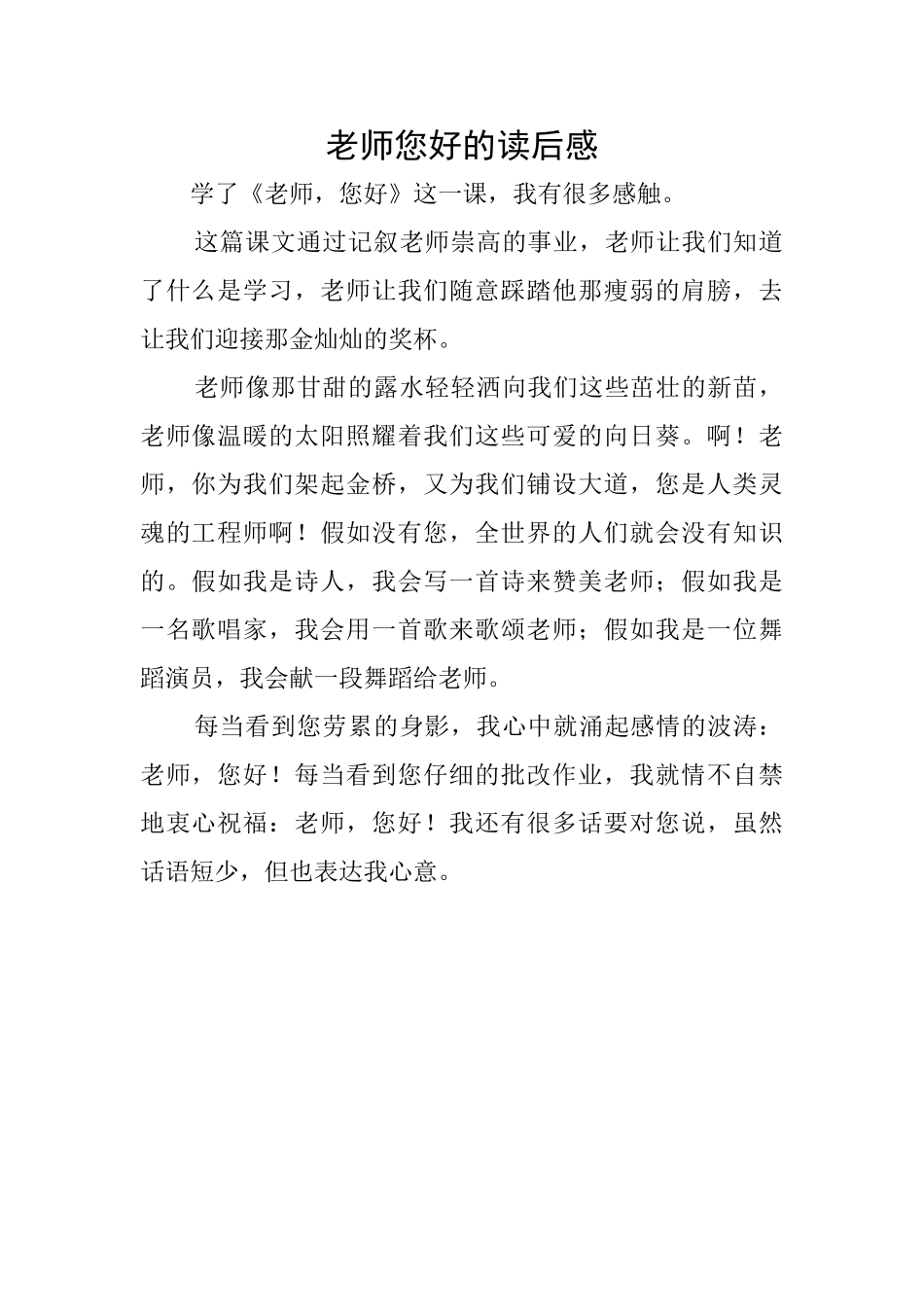 老师您好的读后感

学了《老师，您好》这一课，我有很多感触。

这篇课文通过记叙老师崇高的事业，老师让我们知道了什么是学习，老师让我们随意踩踏他那瘦弱的肩膀，去让我们迎接那金灿灿的奖杯。

老师像那甘甜的露水轻轻洒向我们这些茁壮的新苗，老师像温暖的太阳照耀着我们这些可爱的向日葵。啊！老师，你为我们架起金桥，又为我们铺设大道，您是人类灵魂的工程师啊！假如没有您，全世界的人们就会没有知识的。假如我是诗人，我会写一首诗来赞美老师；假如我是一名歌唱家，我会用一首歌来歌颂老师；假如我是一位舞蹈演员，我会献一段舞蹈给老师。

每当看到您劳累的身影，我心中就涌起感情的波涛：老师，您好！每当看到您仔细的批改作业，我就情不自禁地衷心祝福：老师，您好！我还有很多话要对您说，虽然话语短少，但也表达我心意。